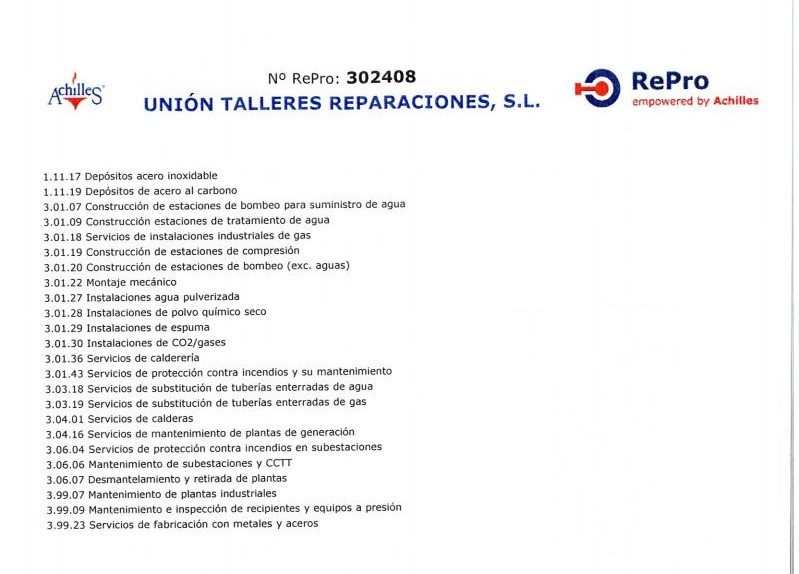 Achilles

Nº RePro: 302408
UNIÓN TALLERES REPARACIONES, S.L.

RePro
empowered by Achilles

1.11.17 Depósitos acero inoxidable
1.11.19 Depósitos de acero al carbono
3.01.07 Construcción de estaciones de bombeo para suministro de agua
3.01.09 Construcción estaciones de tratamiento de agua
3.01.18 Servicios de instalaciones industriales de gas
3.01.19 Construcción de estaciones de compresión
3.01.20 Construcción de estaciones de bombeo (exc. aguas)
3.01.22 Montaje mecánico
3.01.27 Instalaciones agua pulverizada
3.01.28 Instalaciones de polvo químico seco
3.01.29 Instalaciones de espuma
3.01.30 Instalaciones de CO2/gases
3.01.36 Servicios de calderería
3.01.43 Servicios de protección contra incendios y su mantenimiento
3.03.18 Servicios de substitución de tuberías enterradas de agua
3.03.19 Servicios de substitución de tuberías enterradas de gas
3.04.01 Servicios de calderas
3.04.16 Servicios de mantenimiento de plantas de generación
3.06.04 Servicios de protección contra incendios en subestaciones
3.06.06 Mantenimiento de subestaciones y CCTT
3.06.07 Desmantelamiento y retirada de plantas
3.99.07 Mantenimiento de plantas industriales
3.99.09 Mantenimiento e inspección de recipientes y equipos a presión
3.99.23 Servicios de fabricación con metales y aceros